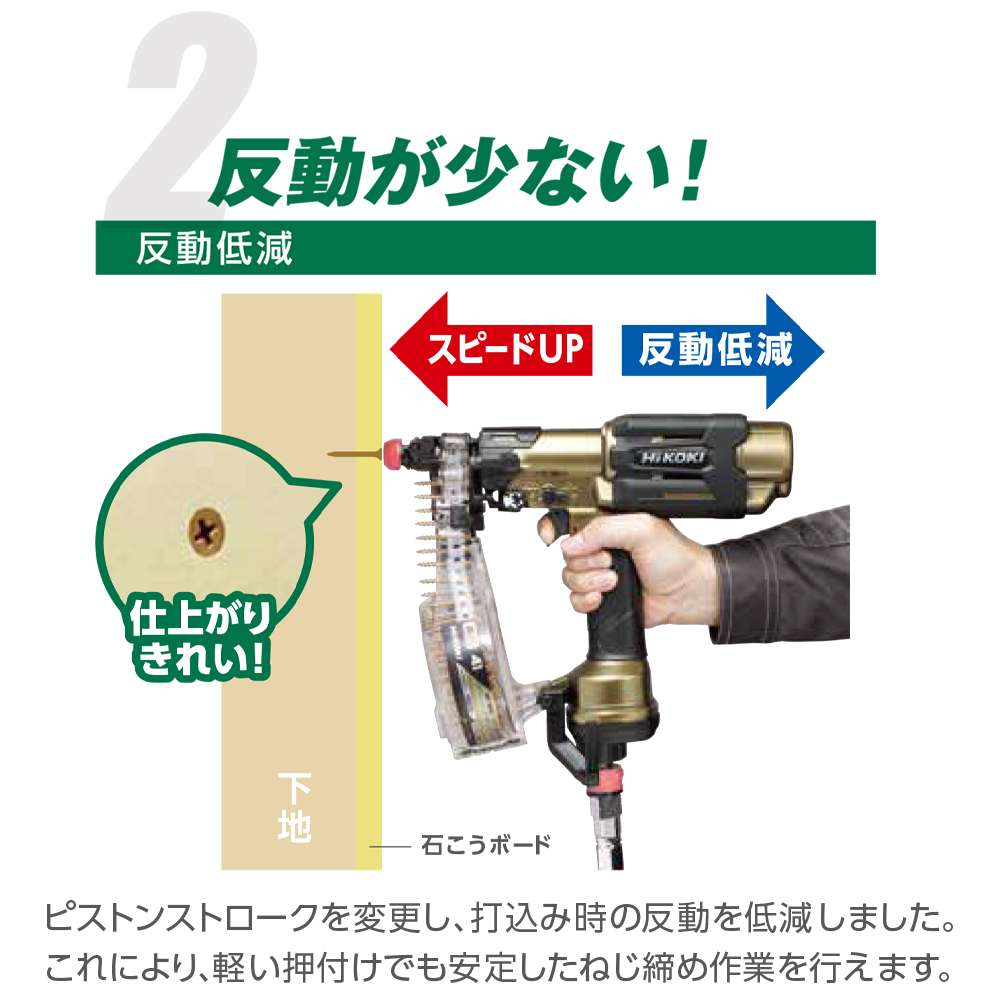 2 反動が少ない!

反動低減

スピードUP

反動低減

HiKOKI

仕上がりきれい!

下地

石こうボード

ピストンストロークを変更し、打込み時の反動を低減しました。これにより、軽い押付けでも安定したねじ締め作業を行えます。